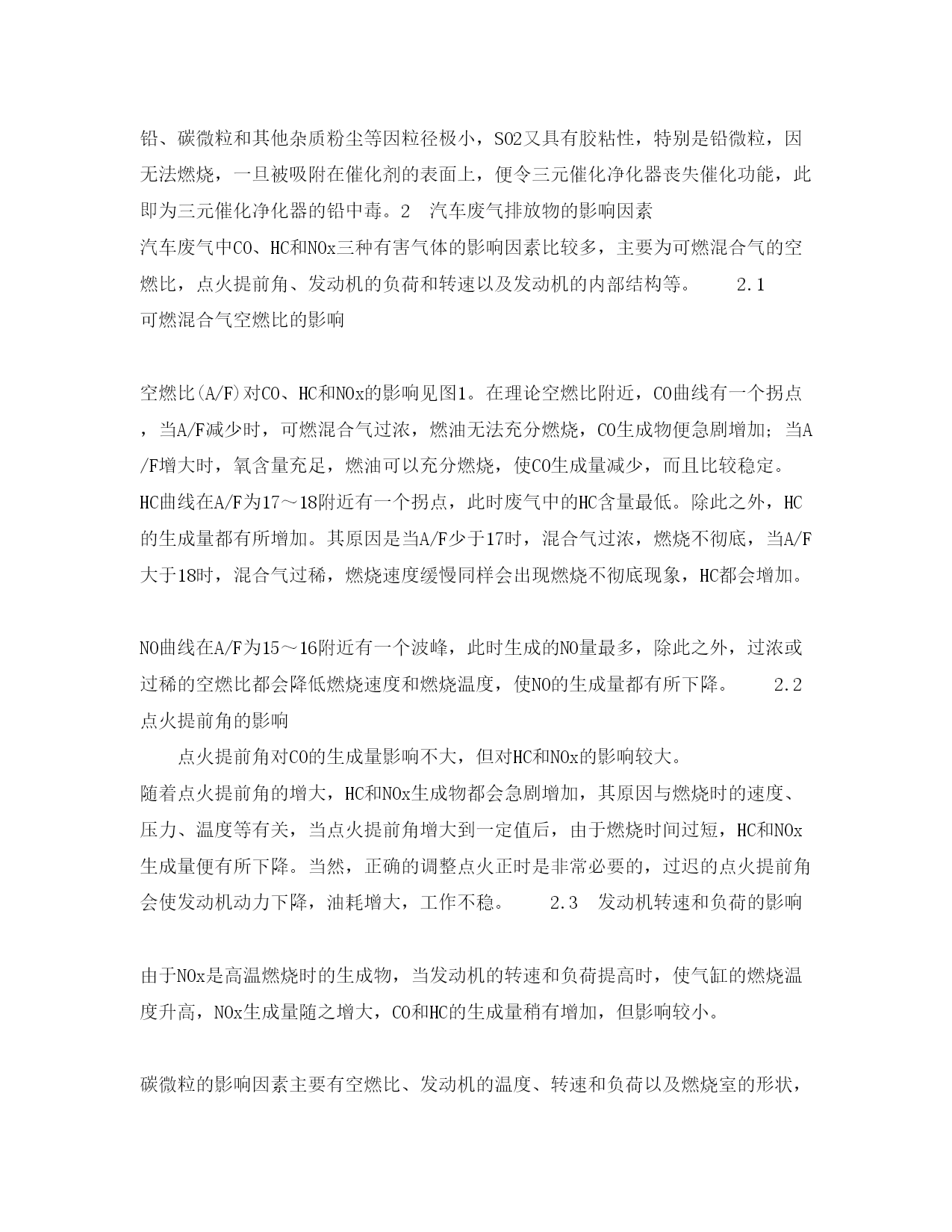 铅、碳微粒和其他杂质粉尘等因粒径极小，SO2又具有胶粘性，特别是铅微粒，因无法燃烧，一旦被吸附在催化剂的表面上，便令三元催化净化器丧失催化功能，此即为三元催化净化器的铅中毒。2　汽车废气排放物的影响因素
汽车废气中CO、HC和NOx三种有害气体的影响因素比较多，主要为可燃混合气的空燃比，点火提前角、发动机的负荷和转速以及发动机的内部结构等。　　2.1　可燃混合气空燃比的影响

空燃比(A/F)对CO、HC和NOx的影响见图1。在理论空燃比附近，CO曲线有一个拐点，当A/F减少时，可燃混合气过浓，燃油无法充分燃烧，CO生成物便急剧增加；当A/F增大时，氧含量充足，燃油可以充分燃烧，使CO生成量减少，而且比较稳定。HC曲线在A/F为17～18附近有一个拐点，此时废气中的HC含量最低。除此之外，HC的生成量都有所增加。其原因是当A/F少于17时，混合气过浓，燃烧不彻底，当A/F大于18时，混合气过稀，燃烧速度缓慢同样会出现燃烧不彻底现象，HC都会增加。

NO曲线在A/F为15～16附近有一个波峰，此时生成的NO量最多，除此之外，过浓或过稀的空燃比都会降低燃烧速度和燃烧温度，使NO的生成量都有所下降。　　2.2　点火提前角的影响
　　点火提前角对CO的生成量影响不大，但对HC和NOx的影响较大。
随着点火提前角的增大，HC和NOx生成物都会急剧增加，其原因与燃烧时的速度、压力、温度等有关，当点火提前角增大到一定值后，由于燃烧时间过短，HC和NOx生成量便有所下降。当然，正确的调整点火正时是非常必要的，过迟的点火提前角会使发动机动力下降，油耗增大，工作不稳。　　2.3　发动机转速和负荷的影响

由于NOx是高温燃烧时的生成物，当发动机的转速和负荷提高时，使气缸的燃烧温度升高，NOx生成量随之增大，CO和HC的生成量稍有增加，但影响较小。

碳微粒的影响因素主要有空燃比、发动机的温度、转速和负荷以及燃烧室的形状，